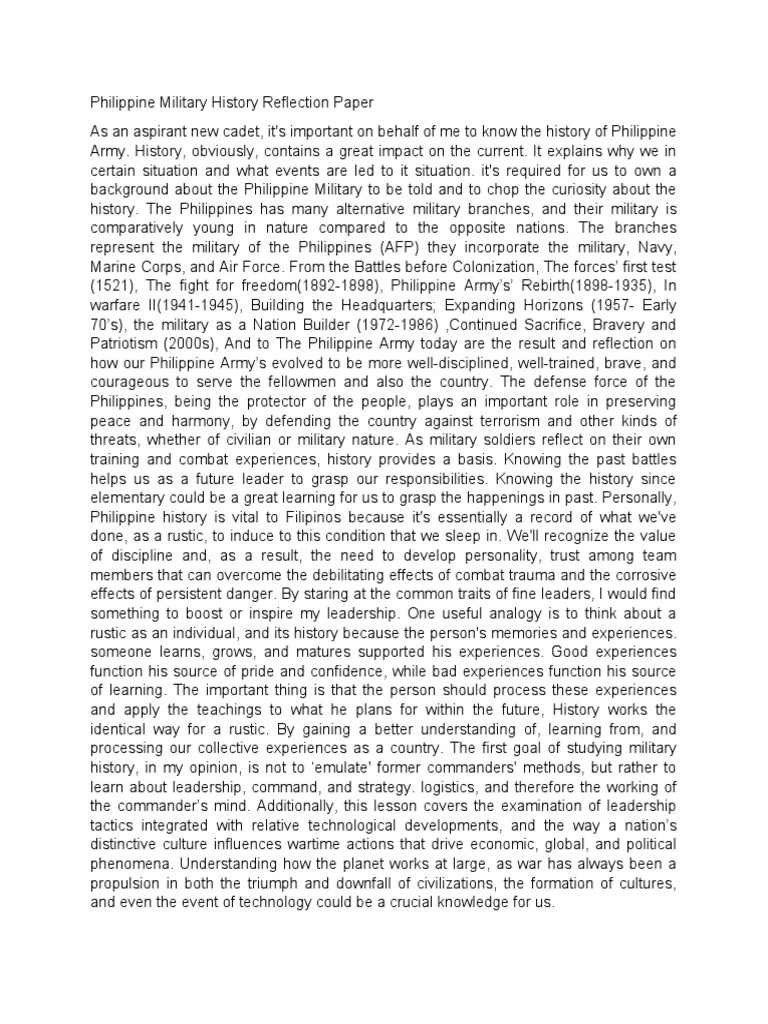 Philippine Military History Reflection Paper

As an aspirant new cadet, it's important on behalf of me to know the history of Philippine Army. History, obviously, contains a great impact on the current. It explains why we in certain situation and what events are led to it situation. it's required for us to own a background about the Philippine Military to be told and to chop the curiosity about the history. The Philippines has many alternative military branches, and their military is comparatively young in nature compared to the opposite nations. The branches represent the military of the Philippines (AFP) they incorporate the military, Navy, Marine Corps, and Air Force. From the Battles before Colonization, The forces' first test (1521), The fight for freedom(1892-1898), Philippine Army's' Rebirth(1898-1935), In warfare II(1941-1945), Building the Headquarters; Expanding Horizons (1957- Early 70's), the military as a Nation Builder (1972-1986) ,Continued Sacrifice, Bravery and Patriotism (2000s), And to The Philippine Army today are the result and reflection on how our Philippine Army's evolved to be more well-disciplined, well-trained, brave, and courageous to serve the fellowmen and also the country. The defense force of the Philippines, being the protector of the people, plays an important role in preserving peace and harmony, by defending the country against terrorism and other kinds of threats, whether of civilian or military nature. As military soldiers reflect on their own training and combat experiences, history provides a basis. Knowing the past battles helps us as a future leader to grasp our responsibilities. Knowing the history since elementary could be a great learning for us to grasp the happenings in past. Personally, Philippine history is vital to Filipinos because it's essentially a record of what we've done, as a rustic, to induce to this condition that we sleep in. We'll recognize the value of discipline and, as a result, the need to develop personality, trust among team members that can overcome the debilitating effects of combat trauma and the corrosive effects of persistent danger. By staring at the common traits of fine leaders, I would find something to boost or inspire my leadership. One useful analogy is to think about a rustic as an individual, and its history because the person's memories and experiences. someone learns, grows, and matures supported his experiences. Good experiences function his source of pride and confidence, while bad experiences function his source of learning. The important thing is that the person should process these experiences and apply the teachings to what he plans for within the future, History works the identical way for a rustic. By gaining a better understanding of, learning from, and processing our collective experiences as a country. The first goal of studying military history, in my opinion, is not to 'emulate' former commanders' methods, but rather to learn about leadership, command, and strategy. logistics, and therefore the working of the commander's mind. Additionally, this lesson covers the examination of leadership tactics integrated with relative technological developments, and the way a nation's distinctive culture influences wartime actions that drive economic, global, and political phenomena. Understanding how the planet works at large, as war has always been a propulsion in both the triumph and downfall of civilizations, the formation of cultures, and even the event of technology could be a crucial knowledge for us.